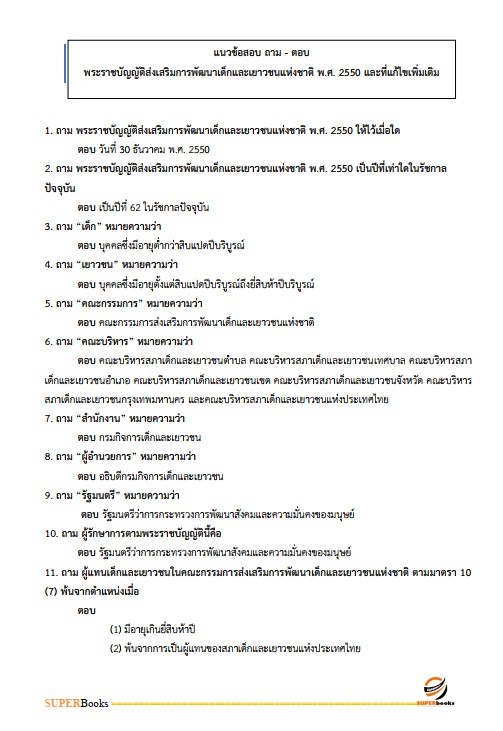 แนวข้อสอบ ถาม - ตอบ
พระราชบัญญัติส่งเสริมการพัฒนาเด็กและเยาวชนแห่งชาติ พ.ศ. 2550 และที่แก้ไขเพิ่มเติม

1. ถาม พระราชบัญญัติส่งเสริมการพัฒนาเด็กและเยาวชนแห่งชาติ พ.ศ. 2550 ให้ไว้เมื่อใด
ตอบ วันที่ 30 ธันวาคม พ.ศ. 2550
2. ถาม พระราชบัญญัติส่งเสริมการพัฒนาเด็กและเยาวชนแห่งชาติ พ.ศ. 2550 เป็นปีที่เท่าใดในรัชกาลปัจจุบัน
ตอบ เป็นปีที่ 62 ในรัชกาลปัจจุบัน
3. ถาม "เด็ก" หมายความว่า
ตอบ บุคคลซึ่งมีอายุต่ำกว่าสิบแปดปีบริบูรณ์
4. ถาม "เยาวชน" หมายความว่า
ตอบ บุคคลซึ่งมีอายุตั้งแต่สิบแปดปีบริบูรณ์ถึงยี่สิบห้าปีบริบูรณ์
5. ถาม "คณะกรรมการ" หมายความว่า
ตอบ คณะกรรมการส่งเสริมการพัฒนาเด็กและเยาวชนแห่งชาติ
6. ถาม "คณะบริหาร" หมายความว่า
ตอบ คณะบริหารสภาเด็กและเยาวชนตำบล คณะบริหารสภาเด็กและเยาวชนเทศบาล คณะบริหารสภาเด็กและเยาวชนอำเภอ คณะบริหารสภาเด็กและเยาวชนเขต คณะบริหารสภาเด็กและเยาวชนจังหวัด คณะบริหารสภาเด็กและเยาวชนกรุงเทพมหานคร และคณะบริหารสภาเด็กและเยาวชนแห่งประเทศไทย
7. ถาม "สำนักงาน" หมายความว่า
ตอบ กรมกิจการเด็กและเยาวชน
8. ถาม "ผู้อำนวยการ" หมายความว่า
ตอบ อธิบดีกรมกิจการเด็กและเยาวชน
9. ถาม "รัฐมนตรี" หมายความว่า
ตอบ รัฐมนตรีว่าการกระทรวงการพัฒนาสังคมและความมั่นคงของมนุษย์
10. ถาม ผู้รักษาการตามพระราชบัญญัตินี้คือ
ตอบ รัฐมนตรีว่าการกระทรวงการพัฒนาสังคมและความมั่นคงของมนุษย์
11. ถาม ผู้แทนเด็กและเยาวชนในคณะกรรมการส่งเสริมการพัฒนาเด็กและเยาวชนแห่งชาติ ตามมาตรา 10 (7) พ้นจากตำแหน่งเมื่อ
ตอบ
(1) มีอายุเกินยี่สิบห้าปี
(2) พ้นจากการเป็นผู้แทนของสภาเด็กและเยาวชนแห่งประเทศไทย

SUPERBooks
SUPERbooks